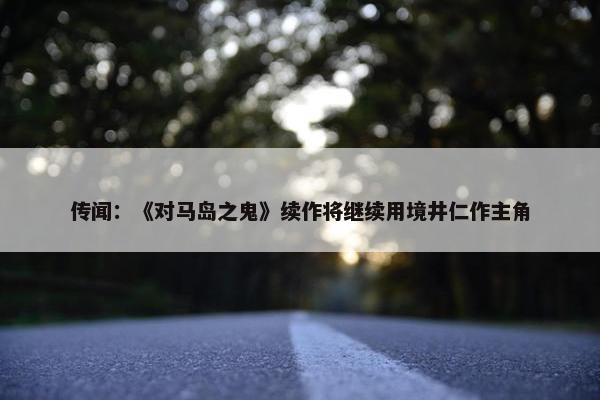 传闻：《对马岛之鬼》续作将继续用境井仁作主角